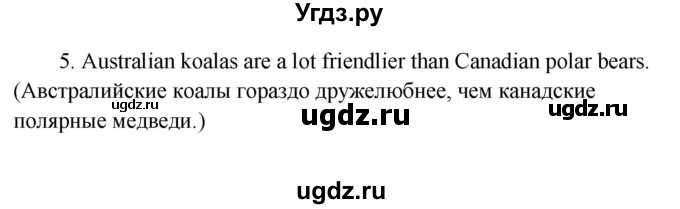 Угдз.ру

5. Australian koalas are a lot friendlier than Canadian polar bears. (Австралийские коалы гораздо дружелюбнее, чем канадские полярные медведи.)

ugdz.ru

ugdz.ru

ugdz.ru

ugdz.ru